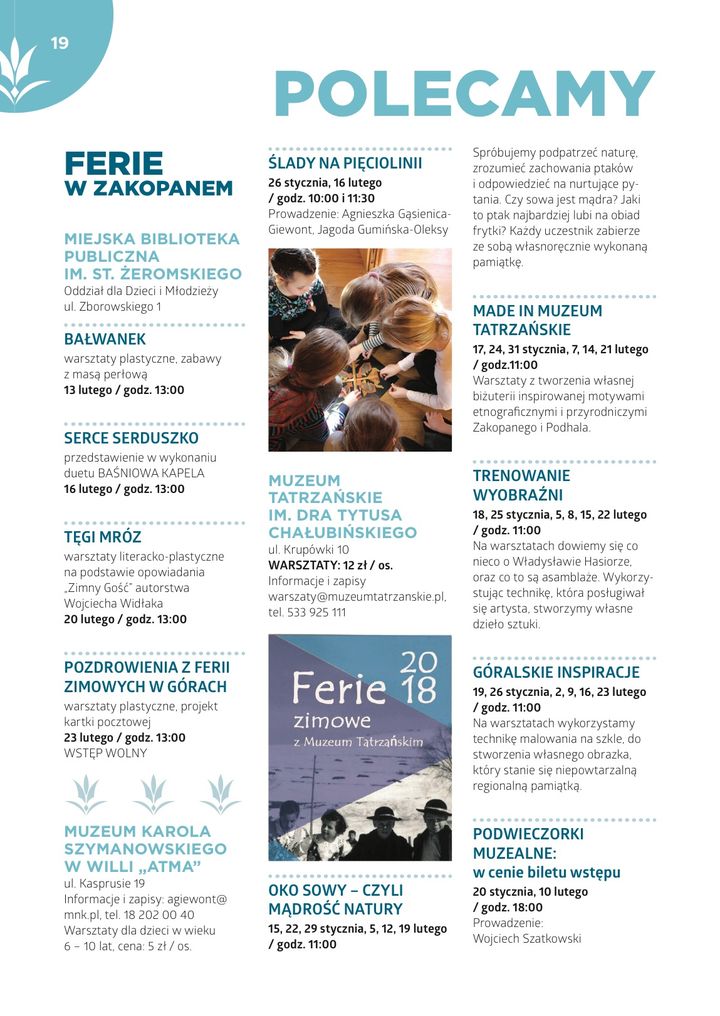 19

POLECAMY

FERIE W ZAKOPANEM

MIEJSKA BIBLIOTEKA PUBLICZNA IM. ST. ŻEROMSKIEGO
Oddział dla Dzieci i Młodzieży
ul. Zborowskiego 1

BAŁWANEK
warsztaty plastyczne, zabawy z masą perłową
13 lutego / godz. 13:00

SERCE SERDUSZKO
przedstawienie w wykonaniu duetu BAŚNIOWA KAPELA
16 lutego / godz. 13:00

TĘGI MRÓZ
warsztaty literacko-plastyczne na podstawie opowiadania „Zimny Gość" autorstwa Wojciecha Widłaka
20 lutego / godz. 13:00

POZDROWIENIA Z FERII ZIMOWYCH W GÓRACH
warsztaty plastyczne, projekt kartki pocztowej
23 lutego / godz. 13:00
WSTĘP WOLNY

MUZEUM KAROLA SZYMANOWSKIEGO W WILLI „ATMA"
ul. Kasprusie 19
Informacje i zapisy: agiewont@mnk.pl, tel. 18 202 00 40
Warsztaty dla dzieci w wieku 6 – 10 lat, cena: 5 zł / os.

ŚLADY NA PIĘCIOLINII
26 stycznia, 16 lutego / godz. 10:00 i 11:30
Prowadzenie: Agnieszka Gąsienica-Giewont, Jagoda Gumińska-Oleksy

MUZEUM TATRZAŃSKIE IM. DRA TYTUSA CHAŁUBIŃSKIEGO
ul. Krupówki 10
WARSZTATY: 12 zł / os.
Informacje i zapisy warsztaty@muzeumtatrzanskie.pl, tel. 533 925 111

Ferie zimowe z Muzeum Tatrzańskim 2018

OKO SOWY – CZYLI MĄDROŚĆ NATURY
15, 22, 29 stycznia, 5, 12, 19 lutego / godz. 11:00
Spróbujemy podpatrzeć naturę, zrozumieć zachowania ptaków i odpowiedzieć na nurtujące pytania. Czy sowa jest mądra? Jaki to ptak najbardziej lubi na obiad frytki? Każdy uczestnik zabierze ze sobą własnoręcznie wykonaną pamiątkę.

MADE IN MUZEUM TATRZAŃSKIE
17, 24, 31 stycznia, 7, 14, 21 lutego / godz.11:00
Warsztaty z tworzenia własnej biżuterii inspirowanej motywami etnograficznymi i przyrodniczymi Zakopanego i Podhala.

TRENOWANIE WYOBRAŹNI
18, 25 stycznia, 5, 8, 15, 22 lutego / godz. 11:00
Na warsztatach dowiemy się co nieco o Władysławie Hasiorze, oraz co to są asamblaże. Wykorzystując technikę, która posługiwał się artysta, stworzymy własne dzieło sztuki.

GÓRALSKIE INSPIRACJE
19, 26 stycznia, 2, 9, 16, 23 lutego / godz. 11:00
Na warsztatach wykorzystamy technikę malowania na szkle, do stworzenia własnego obrazka, który stanie się niepowtarzalną regionalną pamiątką.

PODWIECZORKI MUZEALNE: w cenie biletu wstępu
20 stycznia, 10 lutego / godz. 18:00
Prowadzenie: Wojciech Szatkowski